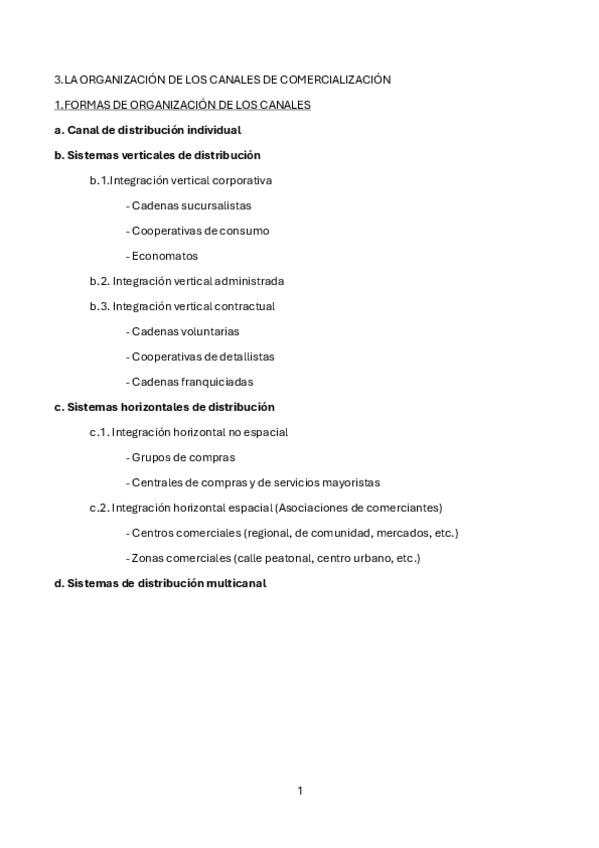 3. LA ORGANIZACIÓN DE LOS CANALES DE COMERCIALIZACIÓN

1. FORMAS DE ORGANIZACIÓN DE LOS CANALES

a. Canal de distribución individual

b. Sistemas verticales de distribución

b.1. Integración vertical corporativa

- Cadenas sucursalistas

- Cooperativas de consumo

- Economatos

b.2. Integración vertical administrada

b.3. Integración vertical contractual

- Cadenas voluntarias

- Cooperativas de detallistas

- Cadenas franquiciadas

c. Sistemas horizontales de distribución

c.1. Integración horizontal no espacial

- Grupos de compras

- Centrales de compras y de servicios mayoristas

c.2. Integración horizontal espacial (Asociaciones de comerciantes)

- Centros comerciales (regional, de comunidad, mercados, etc.)

- Zonas comerciales (calle peatonal, centro urbano, etc.)

d. Sistemas de distribución multicanal

1